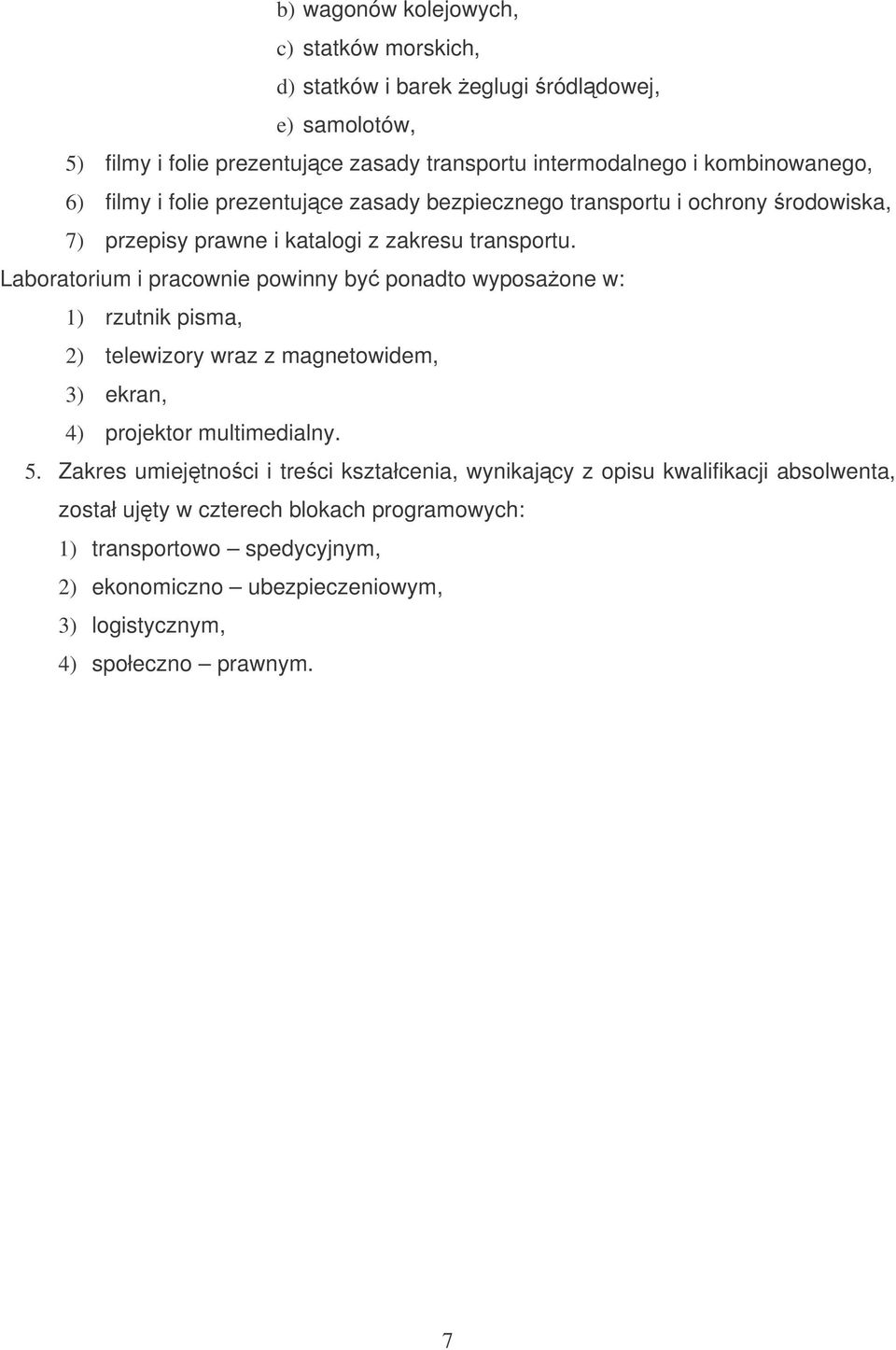 b) wagonów kolejowych,
c) statków morskich,
d) statków i barek żeglugi śródlądowej,
e) samolotów,
5) filmy i folie prezentujące zasady transportu intermodalnego i kombinowanego,
6) filmy i folie prezentujące zasady bezpiecznego transportu i ochrony środowiska,
7) przepisy prawne i katalogi z zakresu transportu.

Laboratorium i pracownie powinny być ponadto wyposażone w:
1) rzutnik pisma,
2) telewizory wraz z magnetowidem,
3) ekran,
4) projektor multimedialny.

5. Zakres umiejętności i treści kształcenia, wynikający z opisu kwalifikacji absolwenta, został ujęty w czterech blokach programowych:
1) transportowo – spedycyjnym,
2) ekonomiczno – ubezpieczeniowym,
3) logistycznym,
4) społeczno – prawnym.

7